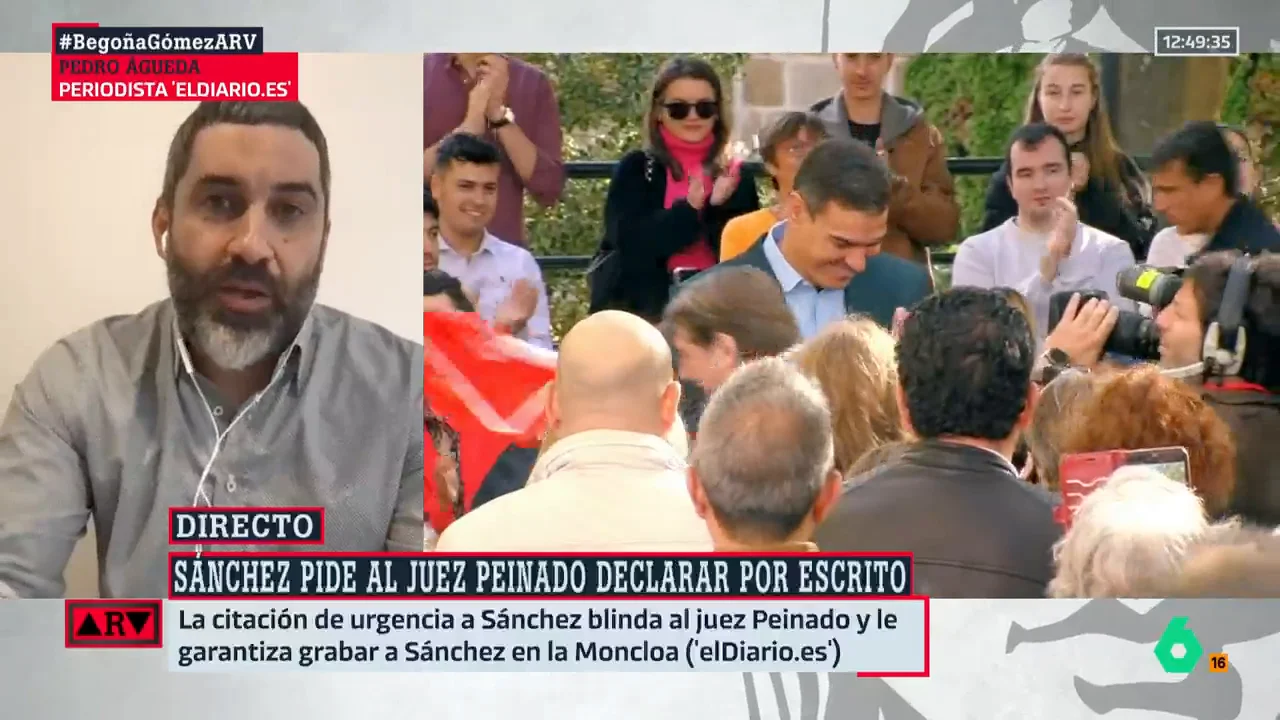 #BegoñaGómezARV
PEDRO ÁGUEDA
PERIODISTA 'ELDIARIO.ES'

12:49:35

DIRECTO
SÁNCHEZ PIDE AL JUEZ PEINADO DECLARAR POR ESCRITO

ARV
La citación de urgencia a Sánchez blinda al juez Peinado y le garantiza grabar a Sánchez en la Moncloa ('elDiario.es')

6
16